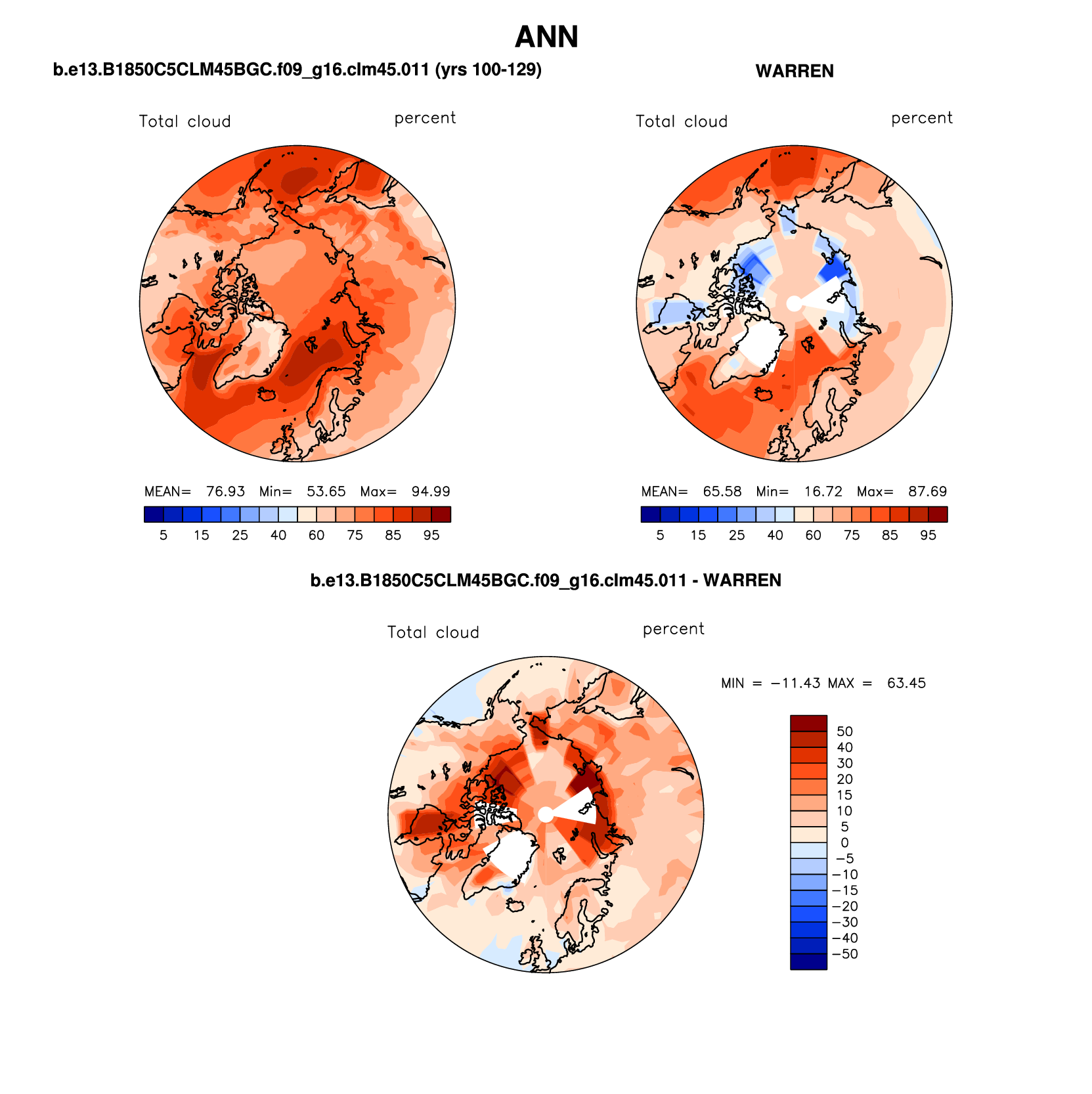 ANN

b.e13.B1850C5CLM45BGC.f09_g16.clm45.011 (yrs 100-129)

Total cloud percent

MEAN= 76.93 Min= 53.65 Max= 94.99

5 15 25 40 60 75 85 95

WARREN

Total cloud percent

MEAN= 65.58 Min= 16.72 Max= 87.69

5 15 25 40 60 75 85 95

b.e13.B1850C5CLM45BGC.f09_g16.clm45.011 - WARREN

Total cloud percent

MIN = −11.43 MAX = 63.45

50
40
30
20
15
10
5
0
−5
−10
−15
−20
−30
−40
−50